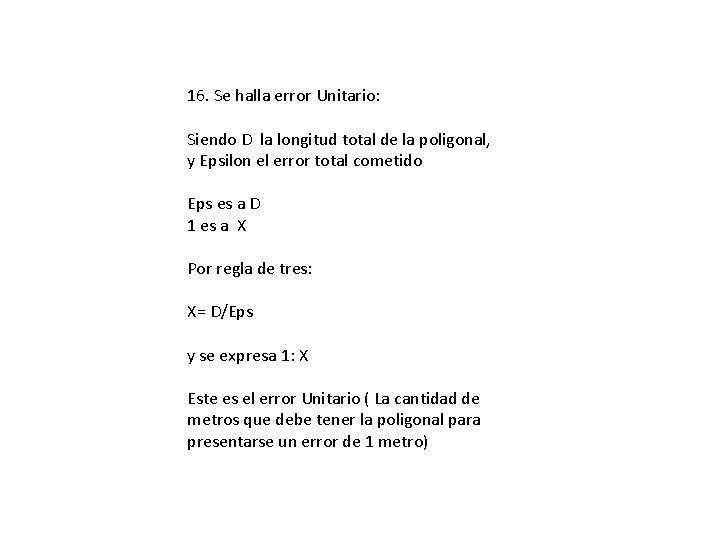 16. Se halla error Unitario:

Siendo D la longitud total de la poligonal, y Epsilon el error total cometido

Eps es a D
1 es a X

Por regla de tres:

X= D/Eps

y se expresa 1: X

Este es el error Unitario ( La cantidad de metros que debe tener la poligonal para presentarse un error de 1 metro)